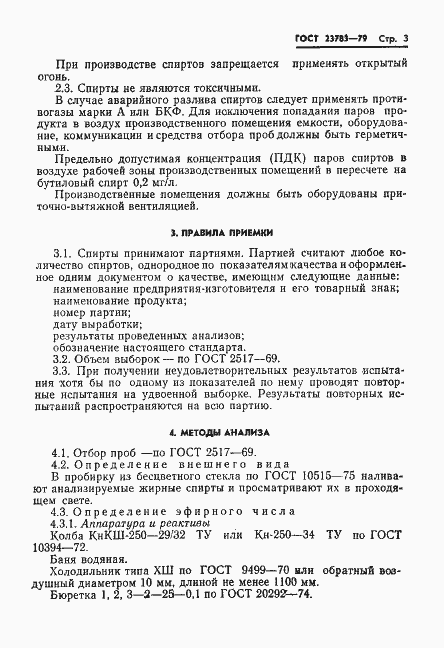 ГОСТ 23783—79 Стр. 3

При производстве спиртов запрещается применять открытый огонь.

2.3. Спирты не являются токсичными.

В случае аварийного разлива спиртов следует применять противогазы марки А или БКФ. Для исключения попадания паров продукта в воздух производственного помещения емкости, оборудование, коммуникации и средства отбора проб должны быть герметичными.

Предельно допустимая концентрация (ПДК) паров спиртов в воздухе рабочей зоны производственных помещений в пересчете на бутиловый спирт 0,2 мг/л.

Производственные помещения должны быть оборудованы приточно-вытяжной вентиляцией.

3. ПРАВИЛА ПРИЕМКИ

3.1. Спирты принимают партиями. Партией считают любое количество спиртов, однородное по показателям качества и оформленное одним документом о качестве, имеющим следующие данные:
наименование предприятия-изготовителя и его товарный знак;
наименование продукта;
номер партии;
дату выработки;
результаты проведенных анализов;
обозначение настоящего стандарта.

3.2. Объем выборок — по ГОСТ 2517—69.

3.3. При получении неудовлетворительных результатов испытания хотя бы по одному из показателей по нему проводят повторные испытания на удвоенной выборке. Результаты повторных испытаний распространяются на всю партию.

4. МЕТОДЫ АНАЛИЗА

4.1. Отбор проб —по ГОСТ 2517—69.

4.2. Определение внешнего вида

В пробирку из бесцветного стекла по ГОСТ 10515—75 наливают анализируемые жирные спирты и просматривают их в проходящем свете.

4.3. Определение эфирного числа

4.3.1. Аппаратура и реактивы

Колба КнКШ-250—29/32 ТУ или Кн-250—34 ТУ по ГОСТ 10394—72.

Баня водяная.

Холодильник типа ХШ по ГОСТ 9499—70 или обратный воздушный диаметром 10 мм, длиной не менее 1100 мм.

Бюретка 1, 2, 3—2—25—0,1 по ГОСТ 20292—74.